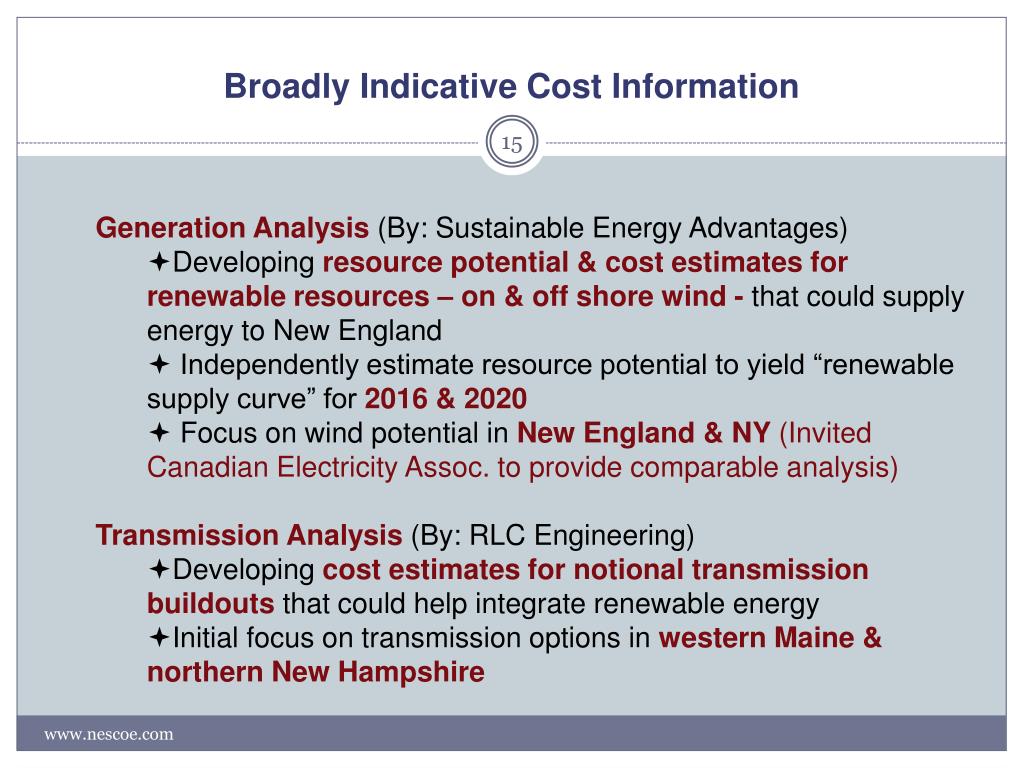 Broadly Indicative Cost Information

15

Generation Analysis (By: Sustainable Energy Advantages)
✦Developing resource potential & cost estimates for renewable resources – on & off shore wind - that could supply energy to New England
✦ Independently estimate resource potential to yield “renewable supply curve” for 2016 & 2020
✦ Focus on wind potential in New England & NY (Invited Canadian Electricity Assoc. to provide comparable analysis)

Transmission Analysis (By: RLC Engineering)
✦Developing cost estimates for notional transmission buildouts that could help integrate renewable energy
✦Initial focus on transmission options in western Maine & northern New Hampshire

www.nescoe.com